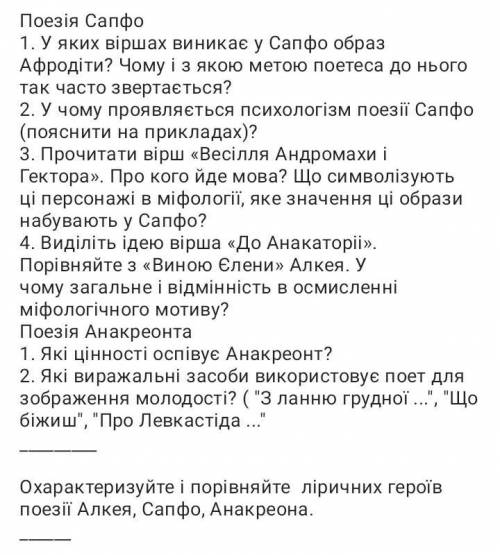 Поезія Сапфо
1. У яких віршах виникає у Сапфо образ Афродіти? Чому і з якою метою поетеса до нього так часто звертається?
2. У чому проявляється психологізм поезії Сапфо (пояснити на прикладах)?
3. Прочитати вірш «Весілля Андромахи і Гектора». Про кого йде мова? Що символізують ці персонажі в міфології, яке значення ці образи набувають у Сапфо?
4. Виділіть ідею вірша «До Анакаторії». Порівняйте з «Виною Єлени» Алкея. У чому загальне і відмінність в осмисленні міфологічного мотиву?
Поезія Анакреонта
1. Які цінності оспівує Анакреонт?
2. Які виражальні засоби використовує поет для зображення молодості? ( "З ланню грудної ...", "Що біжиш", "Про Левкастіда ..."

________

Охарактеризуйте і порівняйте ліричних героїв поезії Алкея, Сапфо, Анакреона.

_____